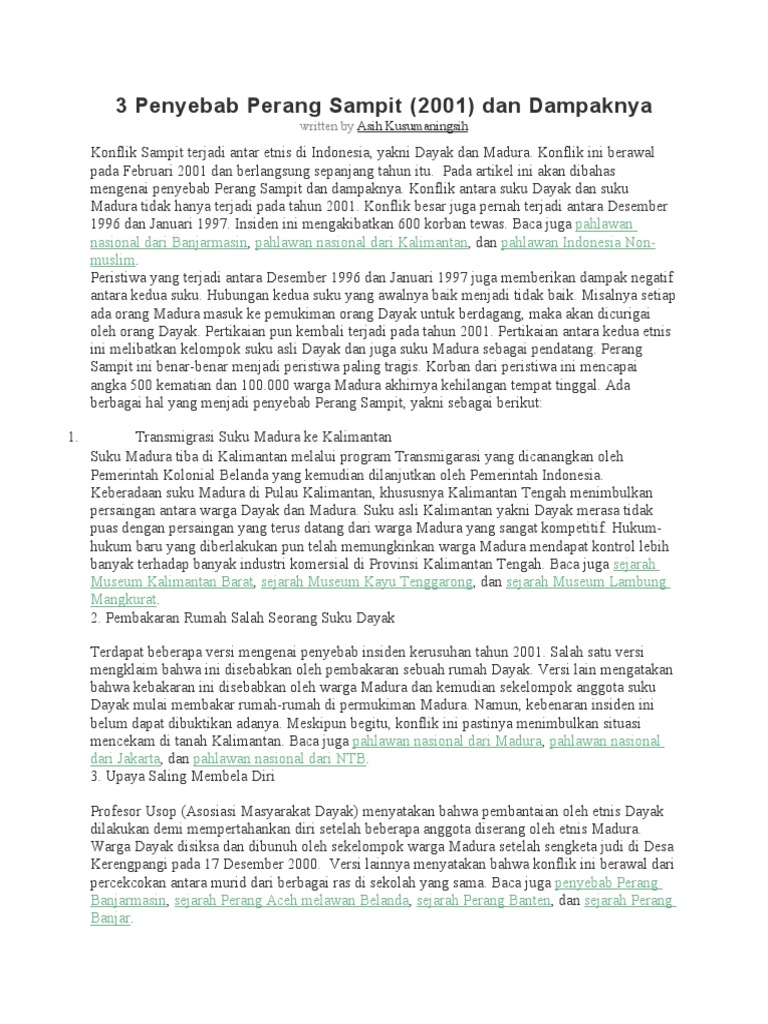 3 Penyebab Perang Sampit (2001) dan Dampaknya

written by Asih Kusumaningsih

Konflik Sampit terjadi antar etnis di Indonesia, yakni Dayak dan Madura. Konflik ini berawal pada Februari 2001 dan berlangsung sepanjang tahun itu. Pada artikel ini akan dibahas mengenai penyebab Perang Sampit dan dampaknya. Konflik antara suku Dayak dan suku Madura tidak hanya terjadi pada tahun 2001. Konflik besar juga pernah terjadi antara Desember 1996 dan Januari 1997. Insiden ini mengakibatkan 600 korban tewas. Baca juga pahlawan nasional dari Banjarmasin, pahlawan nasional dari Kalimantan, dan pahlawan Indonesia Non-muslim.

Peristiwa yang terjadi antara Desember 1996 dan Januari 1997 juga memberikan dampak negatif antara kedua suku. Hubungan kedua suku yang awalnya baik menjadi tidak baik. Misalnya setiap ada orang Madura masuk ke pemukiman orang Dayak untuk berdagang, maka akan dicurigai oleh orang Dayak. Pertikaian pun kembali terjadi pada tahun 2001. Pertikaian antara kedua etnis ini melibatkan kelompok suku asli Dayak dan juga suku Madura sebagai pendatang. Perang Sampit ini benar-benar menjadi peristiwa paling tragis. Korban dari peristiwa ini mencapai angka 500 kematian dan 100.000 warga Madura akhirnya kehilangan tempat tinggal. Ada berbagai hal yang menjadi penyebab Perang Sampit, yakni sebagai berikut:

1. Transmigrasi Suku Madura ke Kalimantan

Suku Madura tiba di Kalimantan melalui program Transmigarasi yang dicanangkan oleh Pemerintah Kolonial Belanda yang kemudian dilanjutkan oleh Pemerintah Indonesia. Keberadaan suku Madura di Pulau Kalimantan, khususnya Kalimantan Tengah menimbulkan persaingan antara warga Dayak dan Madura. Suku asli Kalimantan yakni Dayak merasa tidak puas dengan persaingan yang terus datang dari warga Madura yang sangat kompetitif. Hukum-hukum baru yang diberlakukan pun telah memungkinkan warga Madura mendapat kontrol lebih banyak terhadap banyak industri komersial di Provinsi Kalimantan Tengah. Baca juga sejarah Museum Kalimantan Barat, sejarah Museum Kayu Tenggarong, dan sejarah Museum Lambung Mangkurat.

2. Pembakaran Rumah Salah Seorang Suku Dayak

Terdapat beberapa versi mengenai penyebab insiden kerusuhan tahun 2001. Salah satu versi mengklaim bahwa ini disebabkan oleh pembakaran sebuah rumah Dayak. Versi lain mengatakan bahwa kebakaran ini disebabkan oleh warga Madura dan kemudian sekelompok anggota suku Dayak mulai membakar rumah-rumah di permukiman Madura. Namun, kebenaran insiden ini belum dapat dibuktikan adanya. Meskipun begitu, konflik ini pastinya menimbulkan situasi mencekam di tanah Kalimantan. Baca juga pahlawan nasional dari Madura, pahlawan nasional dari Jakarta, dan pahlawan nasional dari NTB.

3. Upaya Saling Membela Diri

Profesor Usop (Asosiasi Masyarakat Dayak) menyatakan bahwa pembantaian oleh etnis Dayak dilakukan demi mempertahankan diri setelah beberapa anggota diserang oleh etnis Madura. Warga Dayak disiksa dan dibunuh oleh sekelompok warga Madura setelah sengketa judi di Desa Kerengpangi pada 17 Desember 2000. Versi lainnya menyatakan bahwa konflik ini berawal dari percekcokan antara murid dari berbagai ras di sekolah yang sama. Baca juga penyebab Perang Banjarmasin, sejarah Perang Aceh melawan Belanda, sejarah Perang Banten, dan sejarah Perang Banjar.